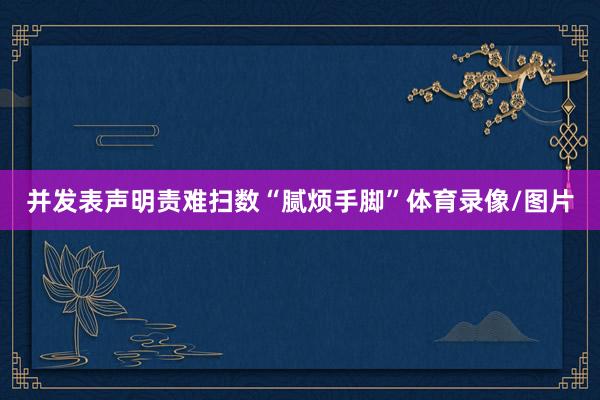 并发表声明责难扫数“腻烦手脚”体育录像/图片